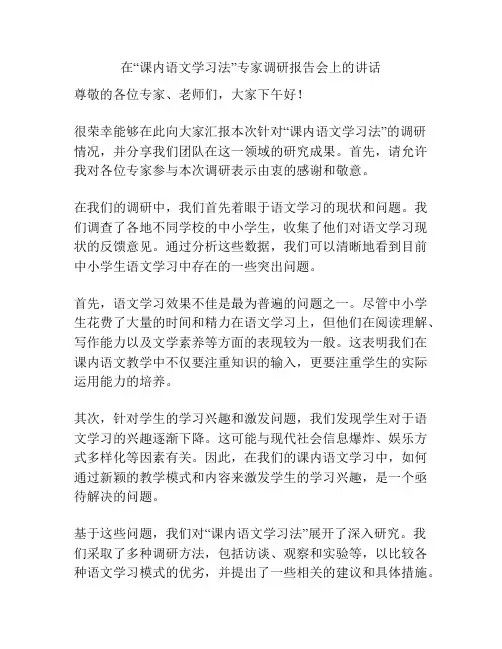 在“课内语文学习法”专家调研报告会上的讲话

尊敬的各位专家、老师们，大家下午好！

很荣幸能够在此向大家汇报本次针对“课内语文学习法”的调研情况，并分享我们团队在这一领域的研究成果。首先，请允许我对各位专家参与本次调研表示由衷的感谢和敬意。

在我们的调研中，我们首先着眼于语文学习的现状和问题。我们调查了各地不同学校的中小学生，收集了他们对语文学习现状的反馈意见。通过分析这些数据，我们可以清晰地看到目前中小学生语文学习中存在的一些突出问题。

首先，语文学习效果不佳是最为普遍的问题之一。尽管中小学生花费了大量的时间和精力在语文学习上，但他们在阅读理解、写作能力以及文学素养等方面的表现较为一般。这表明我们在课内语文教学中不仅要注重知识的输入，更要注重学生的实际运用能力的培养。

其次，针对学生的学习兴趣和激发问题，我们发现学生对于语文学习的兴趣逐渐下降。这可能与现代社会信息爆炸、娱乐方式多样化等因素有关。因此，在我们的课内语文学习中，如何通过新颖的教学模式和内容来激发学生的学习兴趣，是一个亟待解决的问题。

基于这些问题，我们对“课内语文学习法”展开了深入研究。我们采取了多种调研方法，包括访谈、观察和实验等，以比较各种语文学习模式的优劣，并提出了一些相关的建议和具体措施。